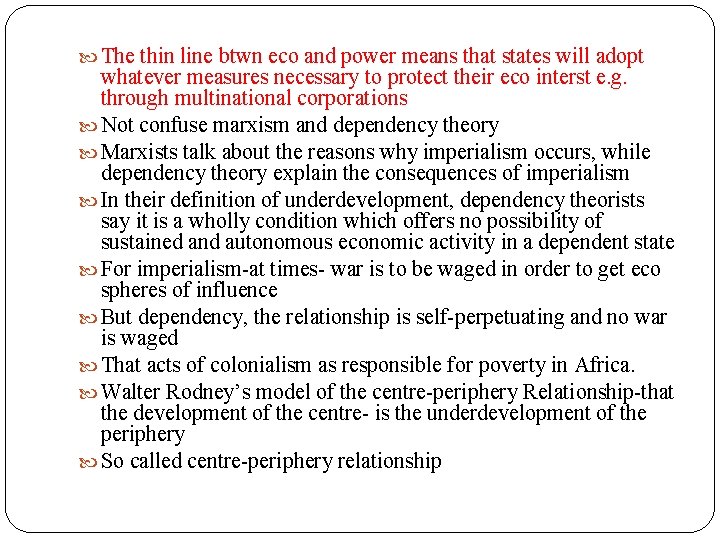 • The thin line btwn eco and power means that states will adopt whatever measures necessary to protect their eco interst e.g. through multinational corporations

• Not confuse marxism and dependency theory

• Marxists talk about the reasons why imperialism occurs, while dependency theory explain the consequences of imperialism

• In their definition of underdevelopment, dependency theorists say it is a wholly condition which offers no possibility of sustained and autonomous economic activity in a dependent state

• For imperialism-at times- war is to be waged in order to get eco spheres of influence

• But dependency, the relationship is self-perpetuating and no war is waged

• That acts of colonialism as responsible for poverty in Africa.

• Walter Rodney's model of the centre-periphery Relationship-that the development of the centre- is the underdevelopment of the periphery

• So called centre-periphery relationship